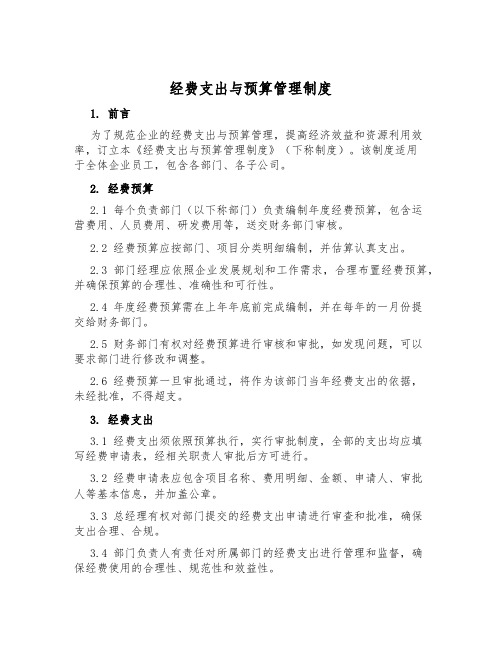 经费支出与预算管理制度

1. 前言

为了规范企业的经费支出与预算管理，提高经济效益和资源利用效率，订立本《经费支出与预算管理制度》（下称制度）。该制度适用于全体企业员工，包含各部门、各子公司。

2. 经费预算

2.1 每个负责部门（以下称部门）负责编制年度经费预算，包含运营费用、人员费用、研发费用等，送交财务部门审核。

2.2 经费预算应按部门、项目分类明细编制，并估算认真支出。

2.3 部门经理应依照企业发展规划和工作需求，合理布置经费预算，并确保预算的合理性、准确性和可行性。

2.4 年度经费预算需在上年年底前完成编制，并在每年的一月份提交给财务部门。

2.5 财务部门有权对经费预算进行审核和审批，如发现问题，可以要求部门进行修改和调整。

2.6 经费预算一旦审批通过，将作为该部门当年经费支出的依据，未经批准，不得超支。

3. 经费支出

3.1 经费支出须依照预算执行，实行审批制度，全部的支出均应填写经费申请表，经相关职责人审批后方可进行。

3.2 经费申请表应包含项目名称、费用明细、金额、申请人、审批人等基本信息，并加盖公章。

3.3 总经理有权对部门提交的经费支出申请进行审查和批准，确保支出合理、合规。

3.4 部门负责人有责任对所属部门的经费支出进行管理和监督，确保经费使用的合理性、规范性和效益性。